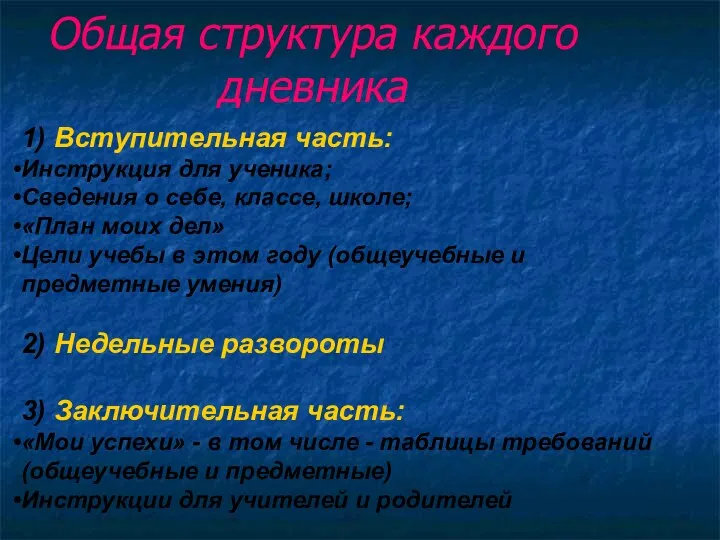 Общая структура каждого дневника

1) Вступительная часть:
•Инструкция для ученика;
•Сведения о себе, классе, школе;
•«План моих дел»
•Цели учебы в этом году (общеучебные и предметные умения)

2) Недельные развороты

3) Заключительная часть:
•«Мои успехи» - в том числе - таблицы требований (общеучебные и предметные)
•Инструкции для учителей и родителей